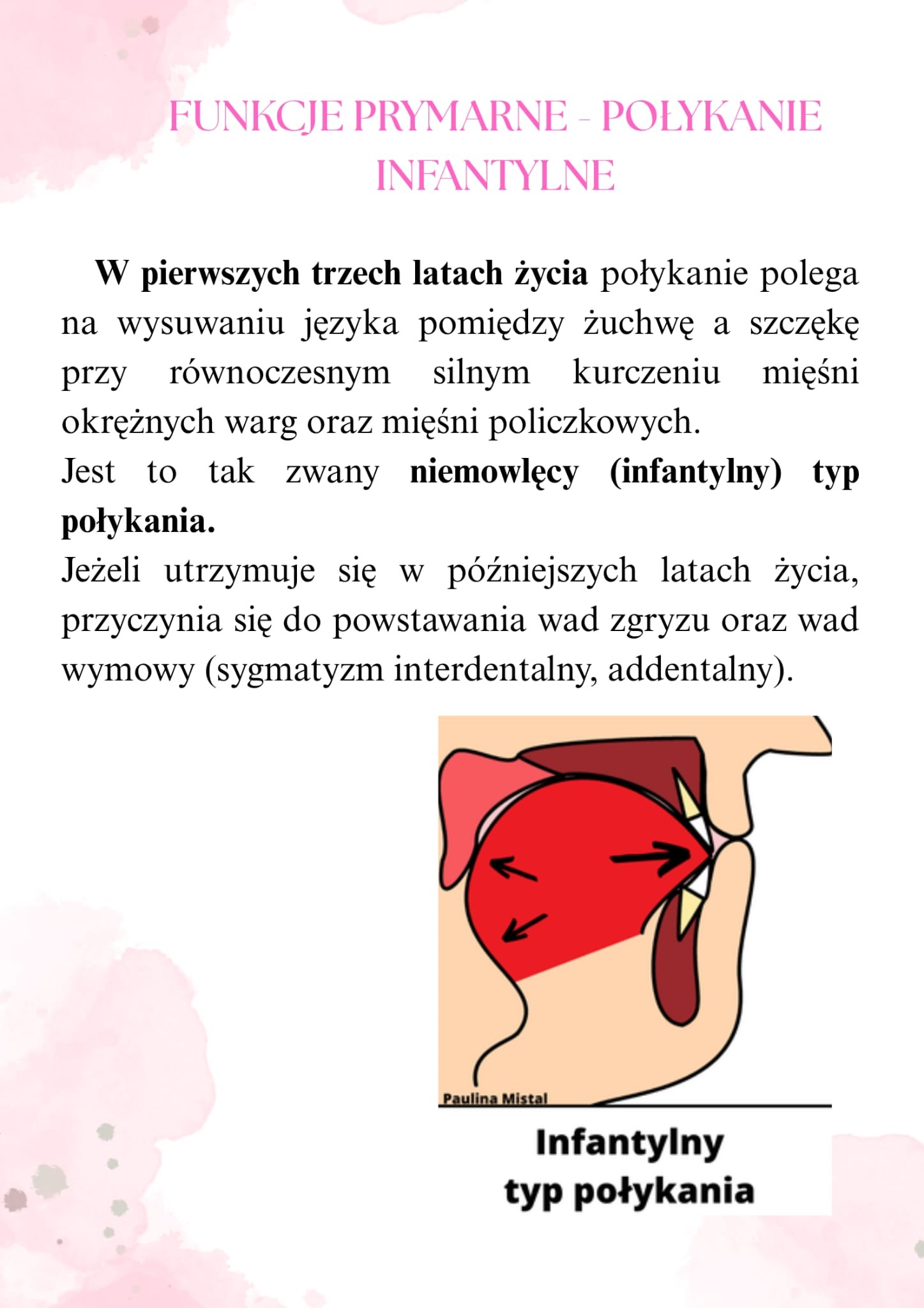 FUNKCJE PRYMARNE - POŁYKANIE INFANTYLNE

W pierwszych trzech latach życia połykanie polega na wysuwaniu języka pomiędzy żuchwę a szczękę przy równoczesnym silnym kurczeniu mięśni okrężnych warg oraz mięśni policzkowych.
Jest to tak zwany niemowlęcy (infantylny) typ połykania.
Jeżeli utrzymuje się w późniejszych latach życia, przyczynia się do powstawania wad zgryzu oraz wad wymowy (sygmatyzm interdentalny, addentalny).

Paulina Mistal

Infantylny typ połykania